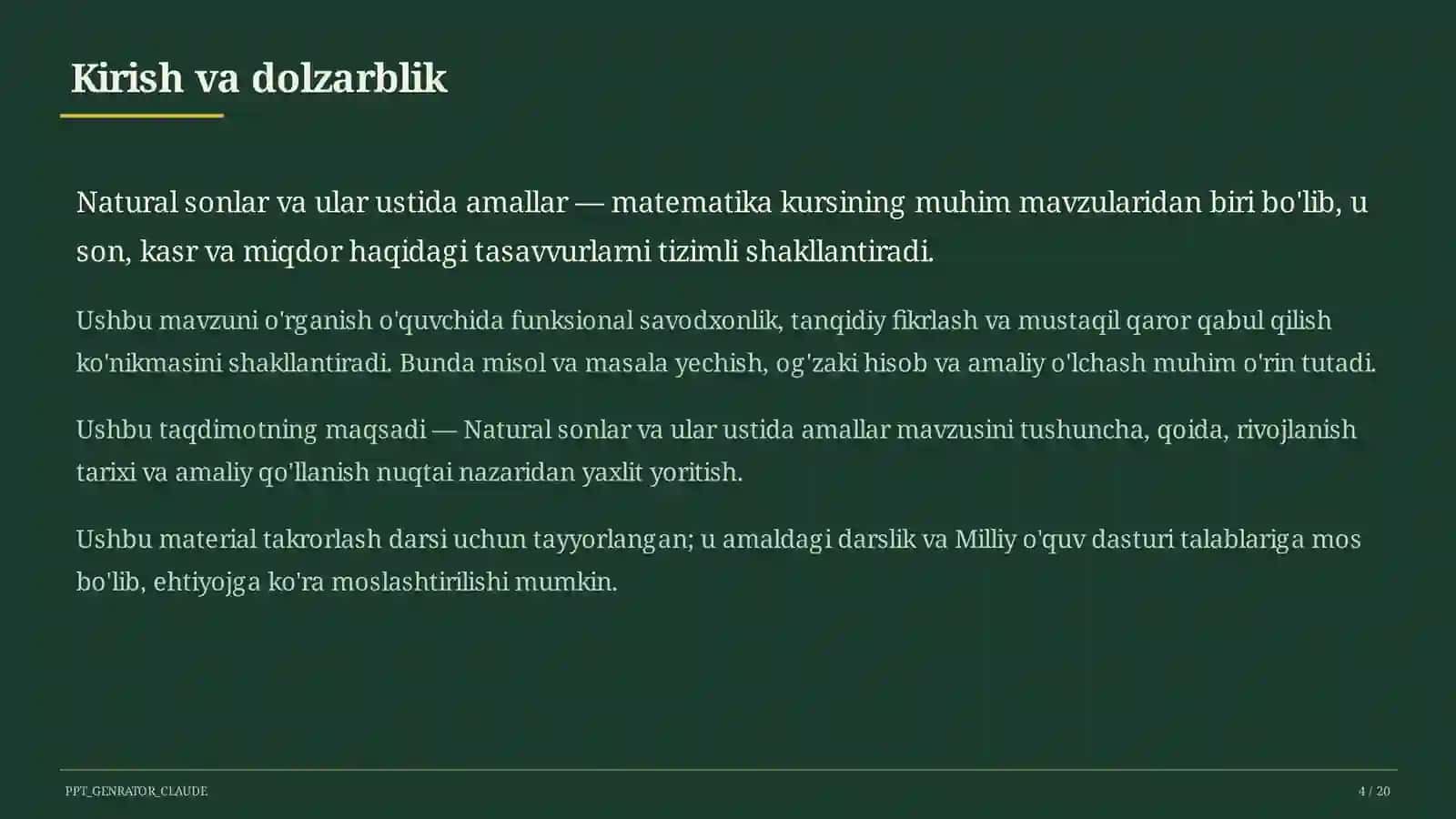 Kirish va dolzarblik

Natural sonlar va ular ustida amallar — matematika kursining muhim mavzularidan biri bo'lib, u son, kasr va miqdor haqidagi tasavvurlarni tizimli shakllantiradi.

Ushbu mavzuni o'rganish o'quvchida funksional savodxonlik, tanqidiy fikrlash va mustaqil qaror qabul qilish ko'nikmasini shakllantiradi. Bunda misol va masala yechish, og'zaki hisob va amaliy o'lchash muhim o'rin tutadi.

Ushbu taqdimotning maqsadi — Natural sonlar va ular ustida amallar mavzusini tushuncha, qoida, rivojlanish tarixi va amaliy qo'llanish nuqtai nazaridan yaxlit yoritish.

Ushbu material takrorlash darsi uchun tayyorlangan; u amaldagi darslik va Milliy o'quv dasturi talablariga mos bo'lib, ehtiyojga ko'ra moslashtirilishi mumkin.

PPT_GENRATOR_CLAUDE

4 / 20